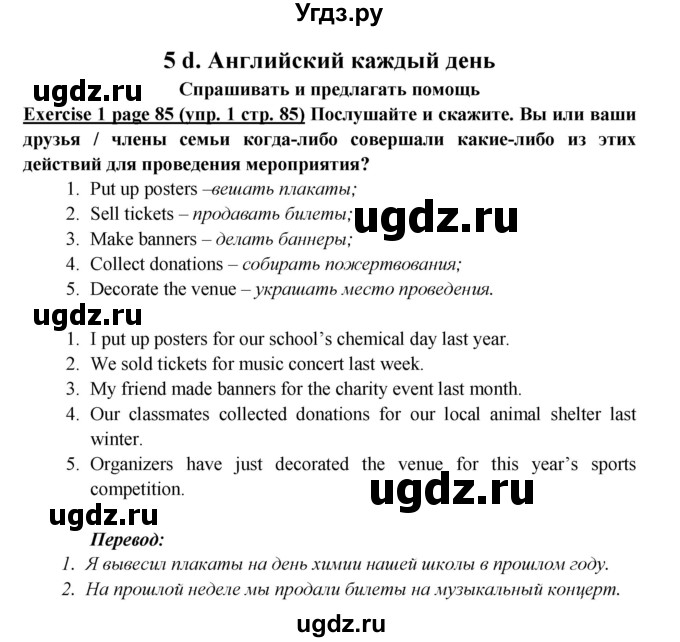 Угдз.ру

5 d. Английский каждый день

ugdz.ru

Спрашивать и предлагать помощь

Exercise 1 page 85 (упр. 1 стр. 85) Послушайте и скажите. Вы или ваши друзья / члены семьи когда-либо совершали какие-либо из этих действий для проведения мероприятия?

1. Put up posters –вешать плакаты;
2. Sell tickets – продавать билеты;
3. Make banners – делать баннеры;
4. Collect donations – собирать пожертвования;
5. Decorate the venue – украшать место проведения.

ugdz.ru

ugdz.ru

1. I put up posters for our school's chemical day last year.
2. We sold tickets for music concert last week.
3. My friend made banners for the charity event last month.
4. Our classmates collected donations for our local animal shelter last winter.
5. Organizers have just decorated the venue for this year's sports competition.

ugdz.ru

ugdz.ru

Перевод:

1. Я вывесил плакаты на день химии нашей школы в прошлом году.
2. На прошлой неделе мы продали билеты на музыкальный концерт.

ugdz.ru